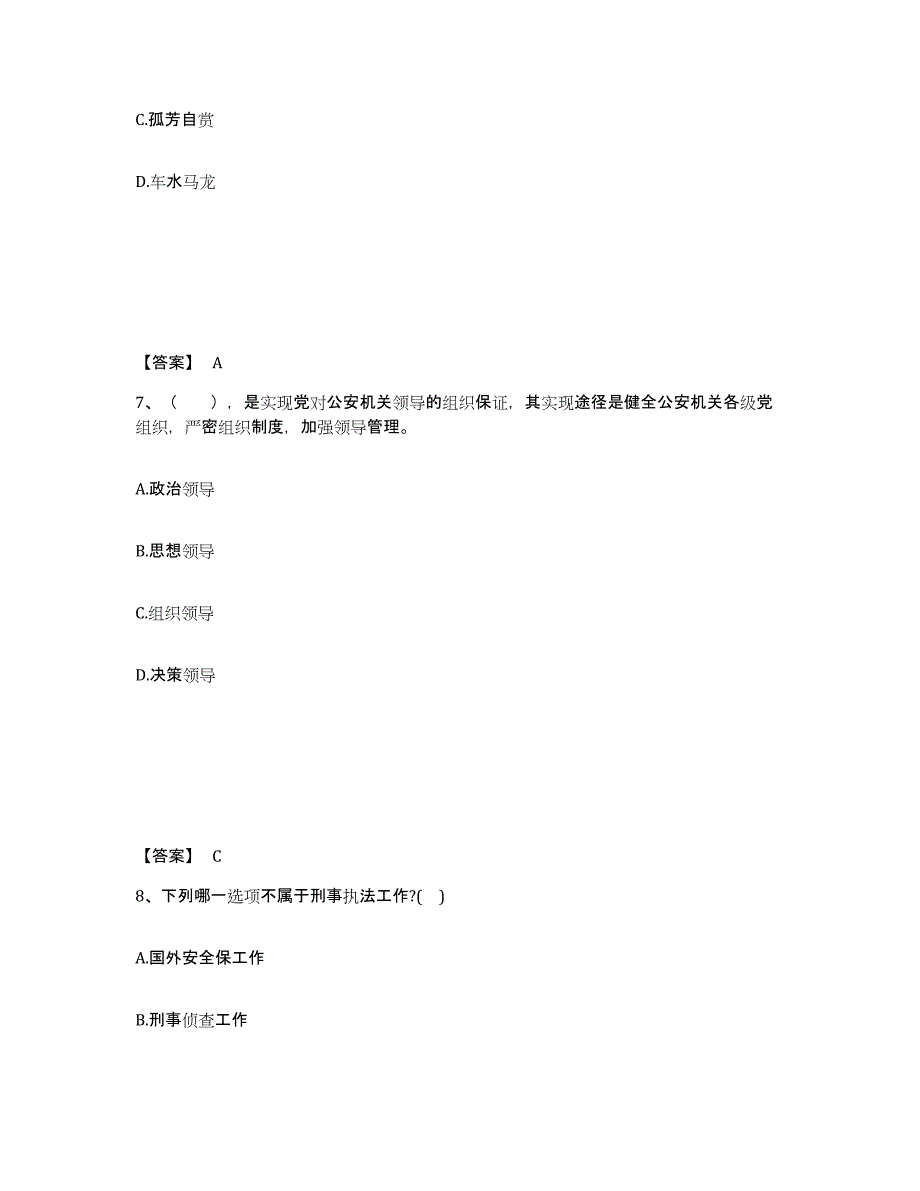 C.孤芳自赏

D.车水马龙

【答案】 A

7、（　　），是实现党对公安机关领导的组织保证，其实现途径是健全公安机关各级党组织，严密组织制度，加强领导管理。

A.政治领导

B.思想领导

C.组织领导

D.决策领导

【答案】 C

8、下列哪一选项不属于刑事执法工作?(　)

A.国外安全保工作

B.刑事侦查工作